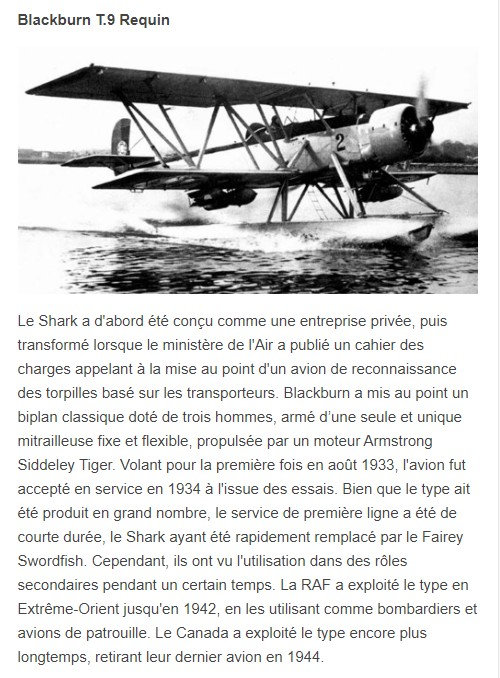 Blackburn T.9 Requin

2

Le Shark a d'abord été conçu comme une entreprise privée, puis transformé lorsque le ministère de l'Air a publié un cahier des charges appelant à la mise au point d'un avion de reconnaissance des torpilles basé sur les transporteurs. Blackburn a mis au point un biplan classique doté de trois hommes, armé d'une seule et unique mitrailleuse fixe et flexible, propulsée par un moteur Armstrong Siddeley Tiger. Volant pour la première fois en août 1933, l'avion fut accepté en service en 1934 à l'issue des essais. Bien que le type ait été produit en grand nombre, le service de première ligne a été de courte durée, le Shark ayant été rapidement remplacé par le Fairey Swordfish. Cependant, ils ont vu l'utilisation dans des rôles secondaires pendant un certain temps. La RAF a exploité le type en Extrême-Orient jusqu'en 1942, en les utilisant comme bombardiers et avions de patrouille. Le Canada a exploité le type encore plus longtemps, retirant leur dernier avion en 1944.